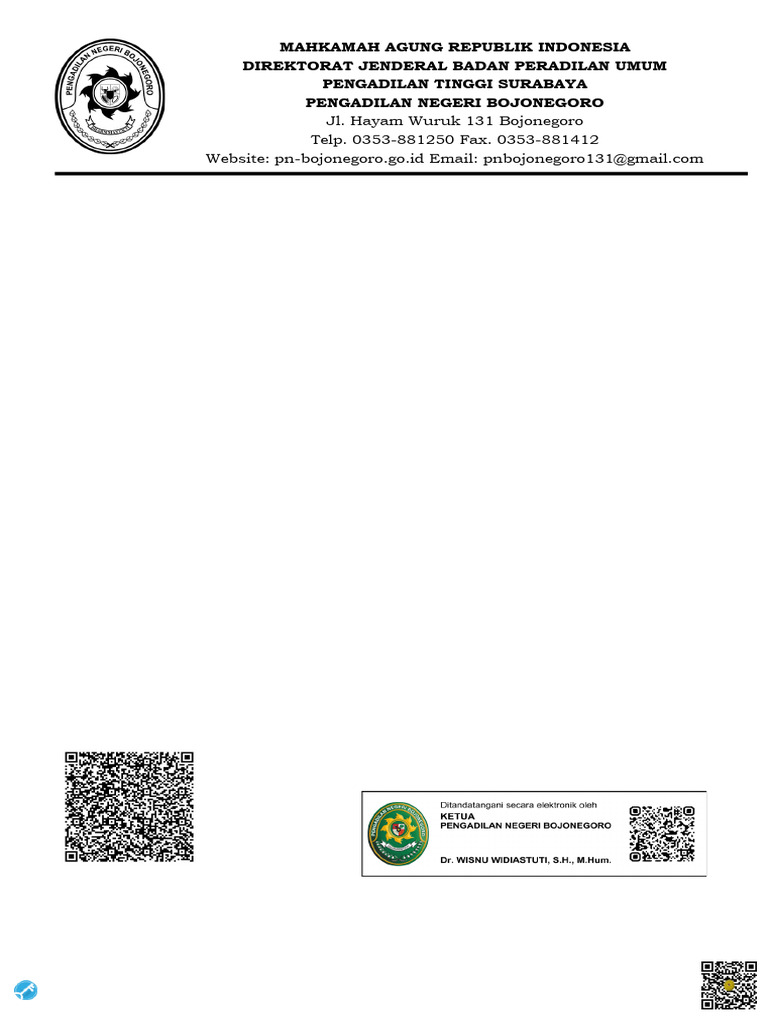 PENGADILAN NEGERI BOJONEGORO

MAHKAMAH AGUNG REPUBLIK INDONESIA
DIREKTORAT JENDERAL BADAN PERADILAN UMUM
PENGADILAN TINGGI SURABAYA
PENGADILAN NEGERI BOJONEGORO
Jl. Hayam Wuruk 131 Bojonegoro
Telp. 0353-881250 Fax. 0353-881412
Website: pn-bojonegoro.go.id Email: pnbojonegoro131@gmail.com

Ditandatangani secara elektronik oleh
KETUA
PENGADILAN NEGERI BOJONEGORO
Dr. WISNU WIDIASTUTI, S.H., M.Hum.